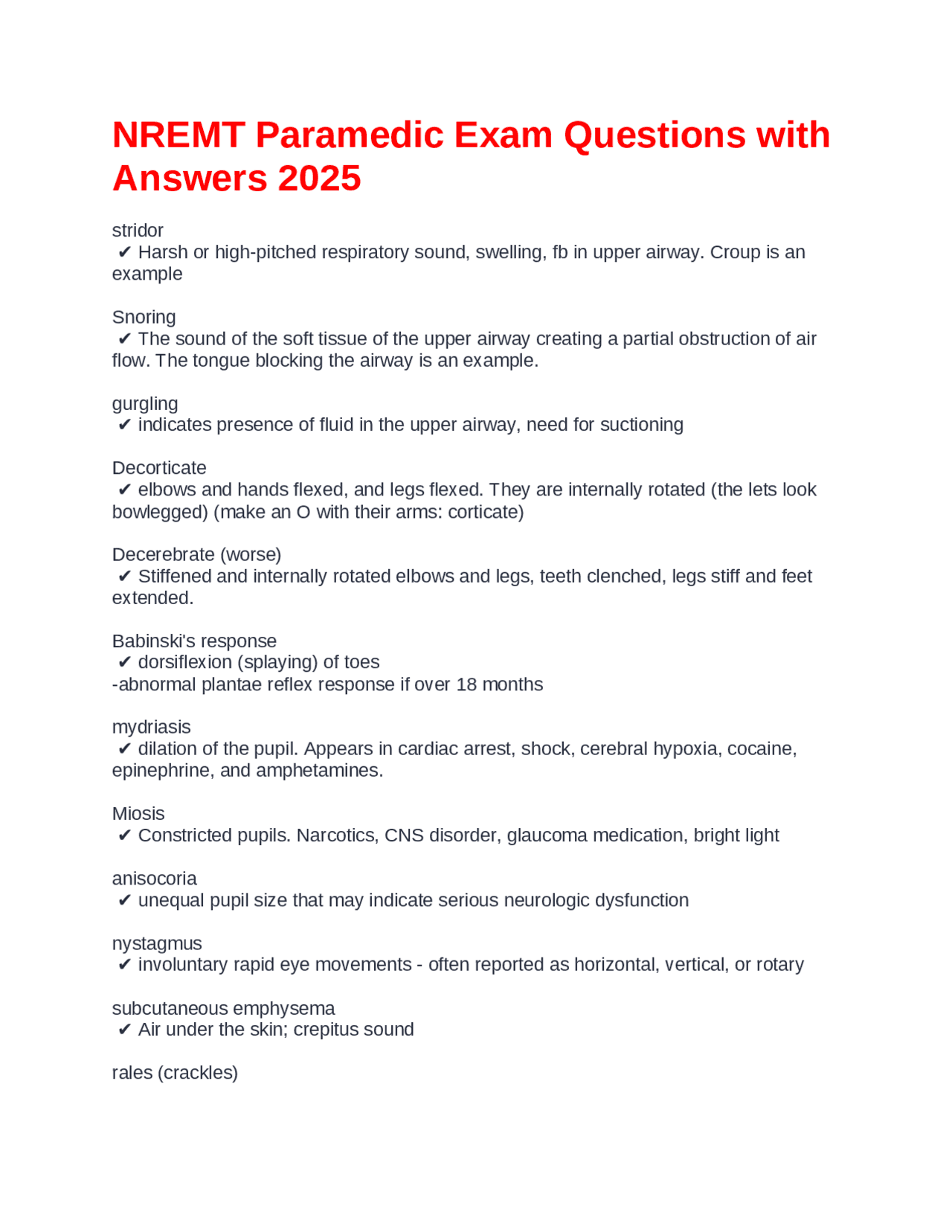 NREMT Paramedic Exam Questions with Answers 2025

stridor
✔ Harsh or high-pitched respiratory sound, swelling, fb in upper airway. Croup is an example

Snoring
✔ The sound of the soft tissue of the upper airway creating a partial obstruction of air flow. The tongue blocking the airway is an example.

gurgling
✔ indicates presence of fluid in the upper airway, need for suctioning

Decorticate
✔ elbows and hands flexed, and legs flexed. They are internally rotated (the lets look bowlegged) (make an O with their arms: corticate)

Decerebrate (worse)
✔ Stiffened and internally rotated elbows and legs, teeth clenched, legs stiff and feet extended.

Babinski's response
✔ dorsiflexion (splaying) of toes
-abnormal plantae reflex response if over 18 months

mydriasis
✔ dilation of the pupil. Appears in cardiac arrest, shock, cerebral hypoxia, cocaine, epinephrine, and amphetamines.

Miosis
✔ Constricted pupils. Narcotics, CNS disorder, glaucoma medication, bright light

anisocoria
✔ unequal pupil size that may indicate serious neurologic dysfunction

nystagmus
✔ involuntary rapid eye movements - often reported as horizontal, vertical, or rotary

subcutaneous emphysema
✔ Air under the skin; crepitus sound

rales (crackles)